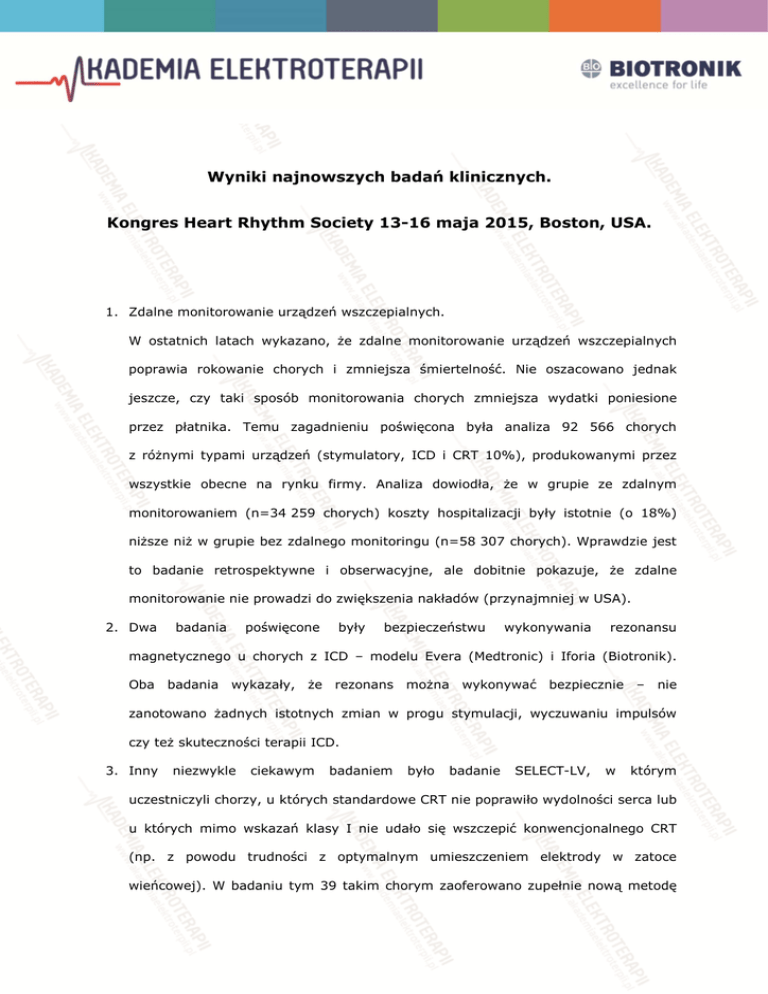 AKADEMIA ELEKTROTERAPII

BIOTRONIK
excellence for life

Wyniki najnowszych badań klinicznych.

Kongres Heart Rhythm Society 13-16 maja 2015, Boston, USA.

1. Zdalne monitorowanie urządzeń wszczepialnych.

W ostatnich latach wykazano, że zdalne monitorowanie urządzeń wszczepialnych poprawia rokowanie chorych i zmniejsza śmiertelność. Nie oszacowano jednak jeszcze, czy taki sposób monitorowania chorych zmniejsza wydatki poniesione przez płatnika. Temu zagadnieniu poświęcona była analiza 92 566 chorych z różnymi typami urządzeń (stymulatory, ICD i CRT 10%), produkowanymi przez wszystkie obecne na rynku firmy. Analiza dowiodła, że w grupie ze zdalnym monitorowaniem (n=34 259 chorych) koszty hospitalizacji były istotnie (o 18%) niższe niż w grupie bez zdalnego monitoringu (n=58 307 chorych). Wprawdzie jest to badanie retrospektywne i obserwacyjne, ale dobitnie pokazuje, że zdalne monitorowanie nie prowadzi do zwiększenia nakładów (przynajmniej w USA).

2. Dwa badania poświęcone były bezpieczeństwu wykonywania rezonansu magnetycznego u chorych z ICD – modelu Evera (Medtronic) i Iforia (Biotronik). Oba badania wykazały, że rezonans można wykonywać bezpiecznie – nie zanotowano żadnych istotnych zmian w progu stymulacji, wyczuwaniu impulsów czy też skuteczności terapii ICD.

3. Inny niezwykle ciekawym badaniem było badanie SELECT-LV, w którym uczestniczyli chorzy, u których standardowe CRT nie poprawiło wydolności serca lub u których mimo wskazań klasy I nie udało się wszczepić konwencjonalnego CRT (np. z powodu trudności z optymalnym umieszczeniem elektrody w zatoce wieńcowej). W badaniu tym 39 takim chorym zaoferowano zupełnie nową metodę